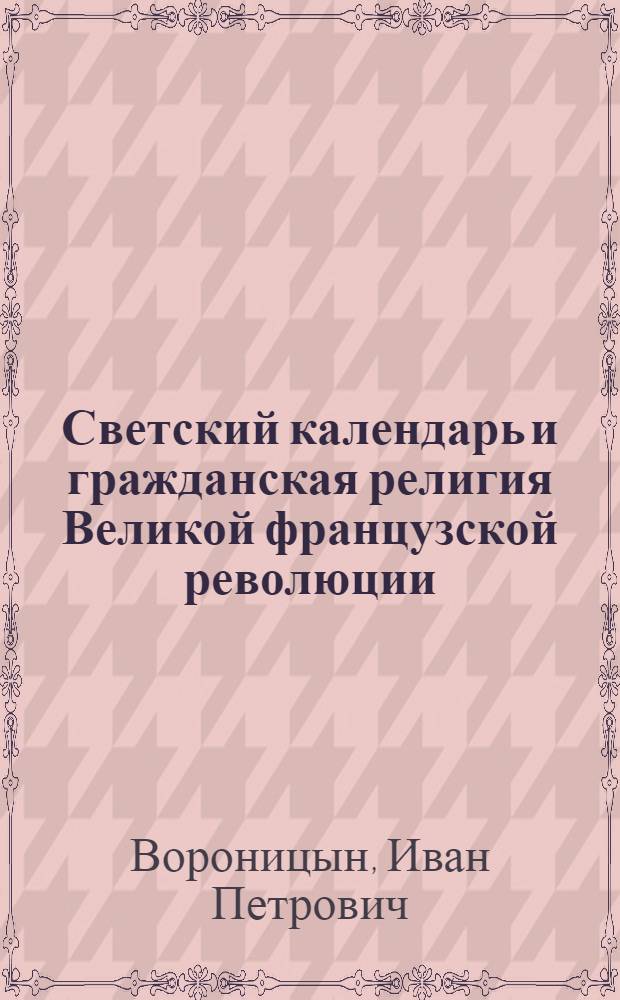 Светский календарь и гражданская религия Великой французской революции

Вороницын, Иван Петрович